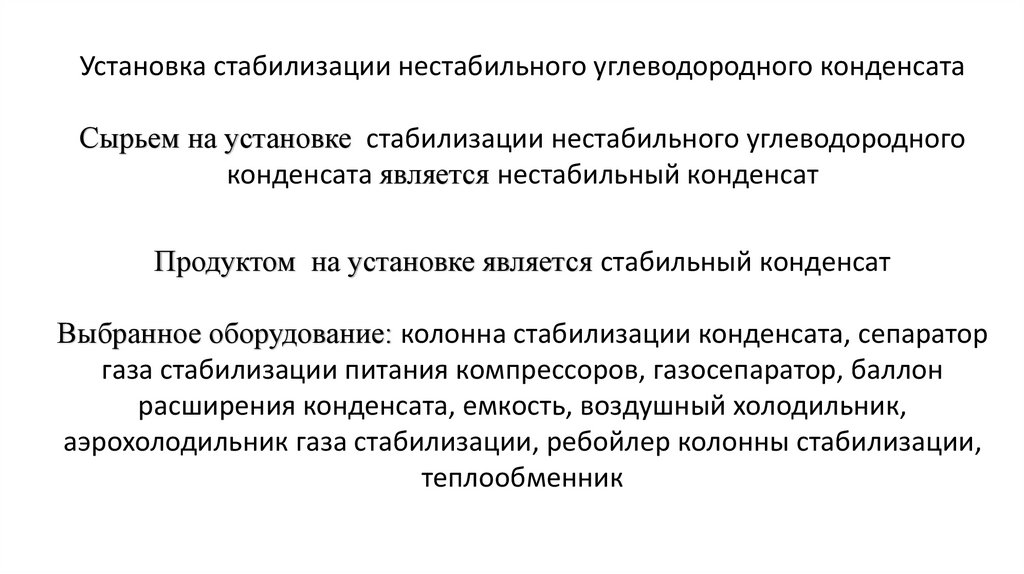 Установка стабилизации нестабильного углеводородного конденсата

Сырьем на установке стабилизации нестабильного углеводородного конденсата является нестабильный конденсат

Продуктом на установке является стабильный конденсат

Выбранное оборудование: колонна стабилизации конденсата, сепаратор газа стабилизации питания компрессоров, газосепаратор, баллон расширения конденсата, емкость, воздушный холодильник, аэрохолодильник газа стабилизации, ребойлер колонны стабилизации, теплообменник